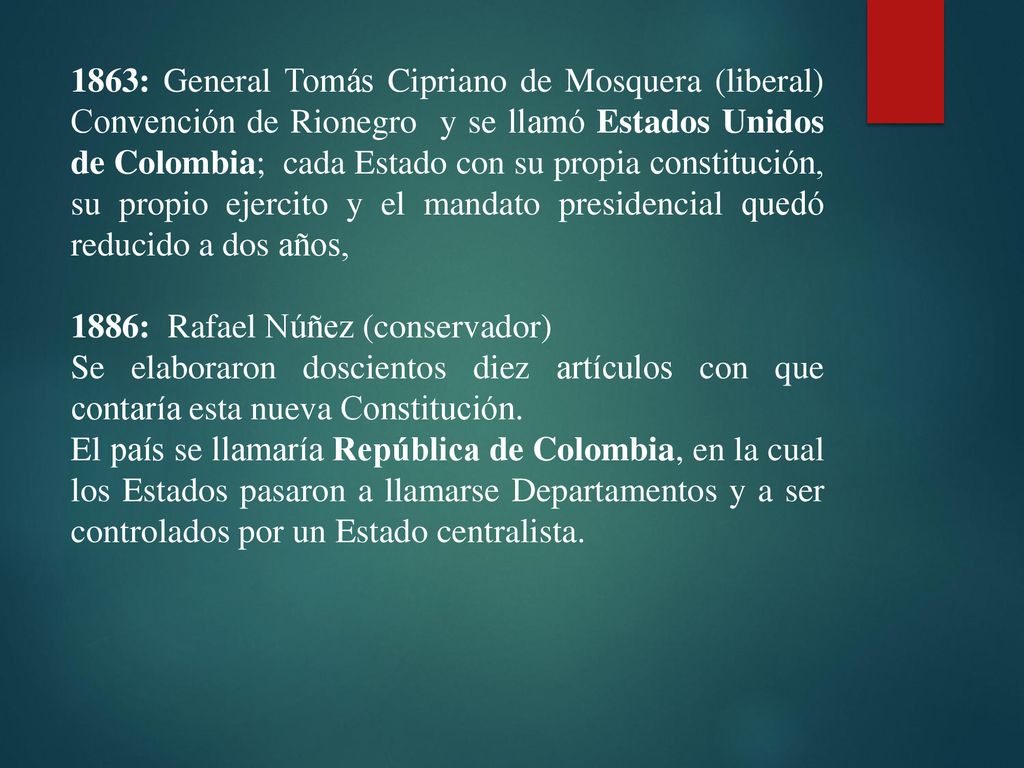 1863: General Tomás Cipriano de Mosquera (liberal) Convención de Rionegro y se llamó Estados Unidos de Colombia; cada Estado con su propia constitución, su propio ejercito y el mandato presidencial quedó reducido a dos años,

1886: Rafael Núñez (conservador)
Se elaboraron doscientos diez artículos con que contaría esta nueva Constitución.
El país se llamaría República de Colombia, en la cual los Estados pasaron a llamarse Departamentos y a ser controlados por un Estado centralista.